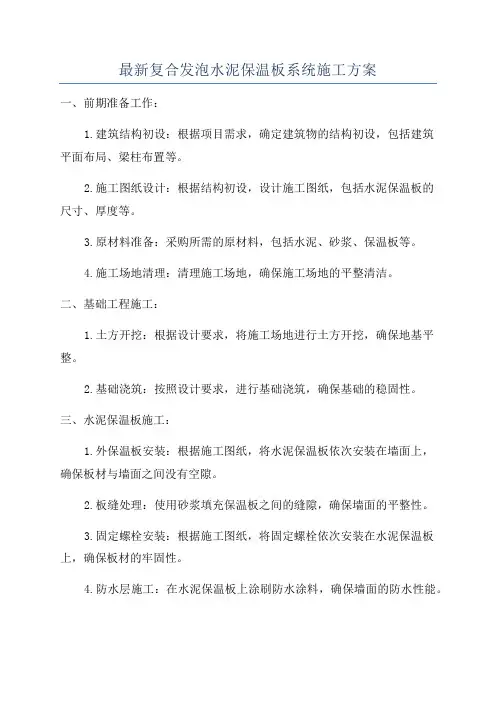 最新复合发泡水泥保温板系统施工方案

一、前期准备工作：

1.建筑结构初设：根据项目需求，确定建筑物的结构初设，包括建筑平面布局、梁柱布置等。

2.施工图纸设计：根据结构初设，设计施工图纸，包括水泥保温板的尺寸、厚度等。

3.原材料准备：采购所需的原材料，包括水泥、砂浆、保温板等。

4.施工场地清理：清理施工场地，确保施工场地的平整清洁。

二、基础工程施工：

1.土方开挖：根据设计要求，将施工场地进行土方开挖，确保地基平整。

2.基础浇筑：按照设计要求，进行基础浇筑，确保基础的稳固性。

三、水泥保温板施工：

1.外保温板安装：根据施工图纸，将水泥保温板依次安装在墙面上，确保板材与墙面之间没有空隙。

2.板缝处理：使用砂浆填充保温板之间的缝隙，确保墙面的平整性。

3.固定螺栓安装：根据施工图纸，将固定螺栓依次安装在水泥保温板上，确保板材的牢固性。

4.防水层施工：在水泥保温板上涂刷防水涂料，确保墙面的防水性能。